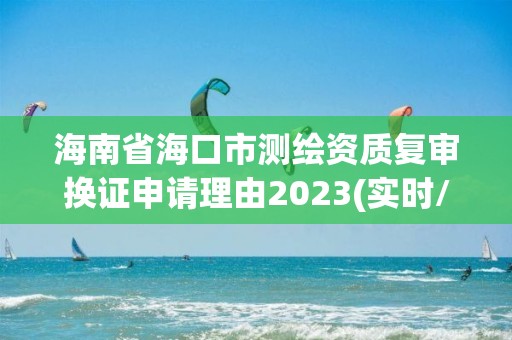 海南省海口市测绘资质复审换证申请理由2023(实时/